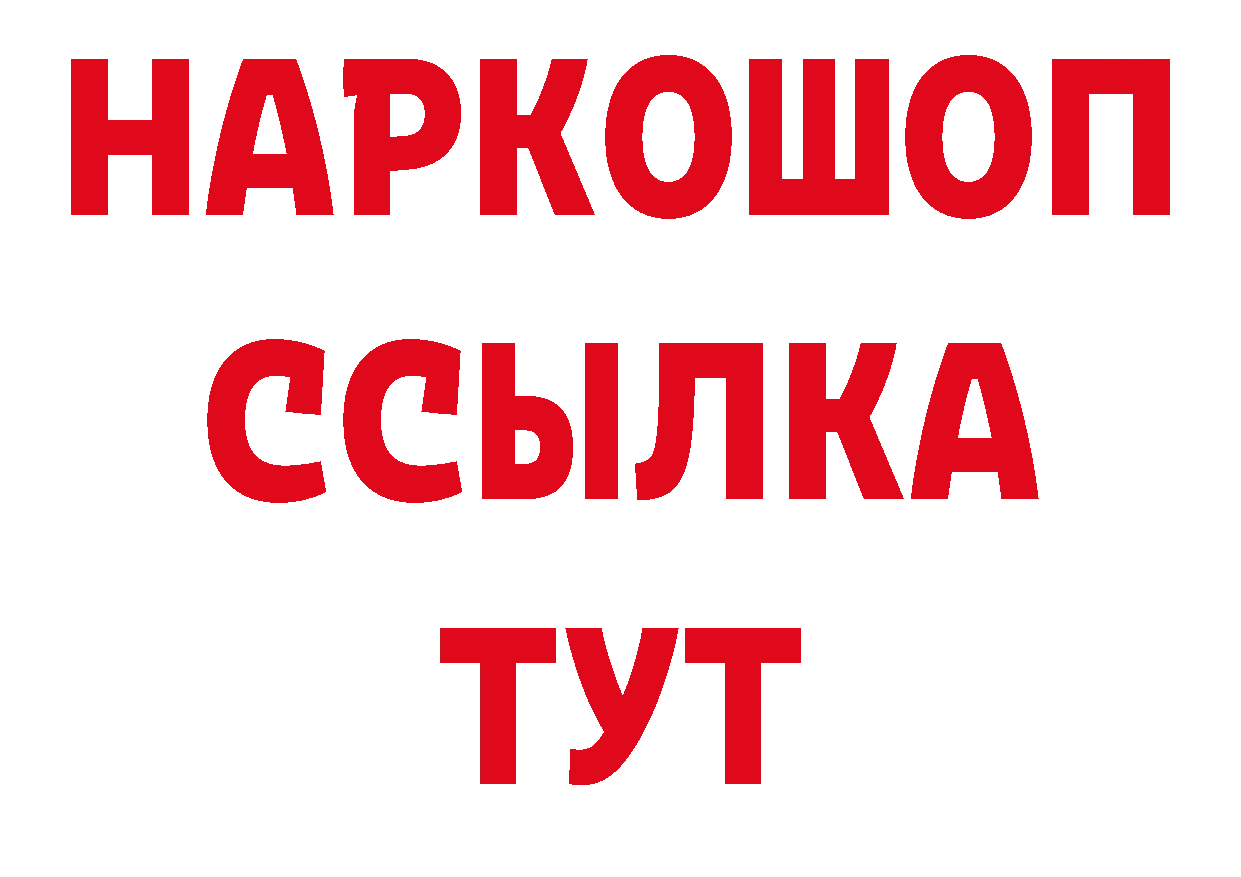 НАРКОШОП
ССЫЛКА
ТУТ